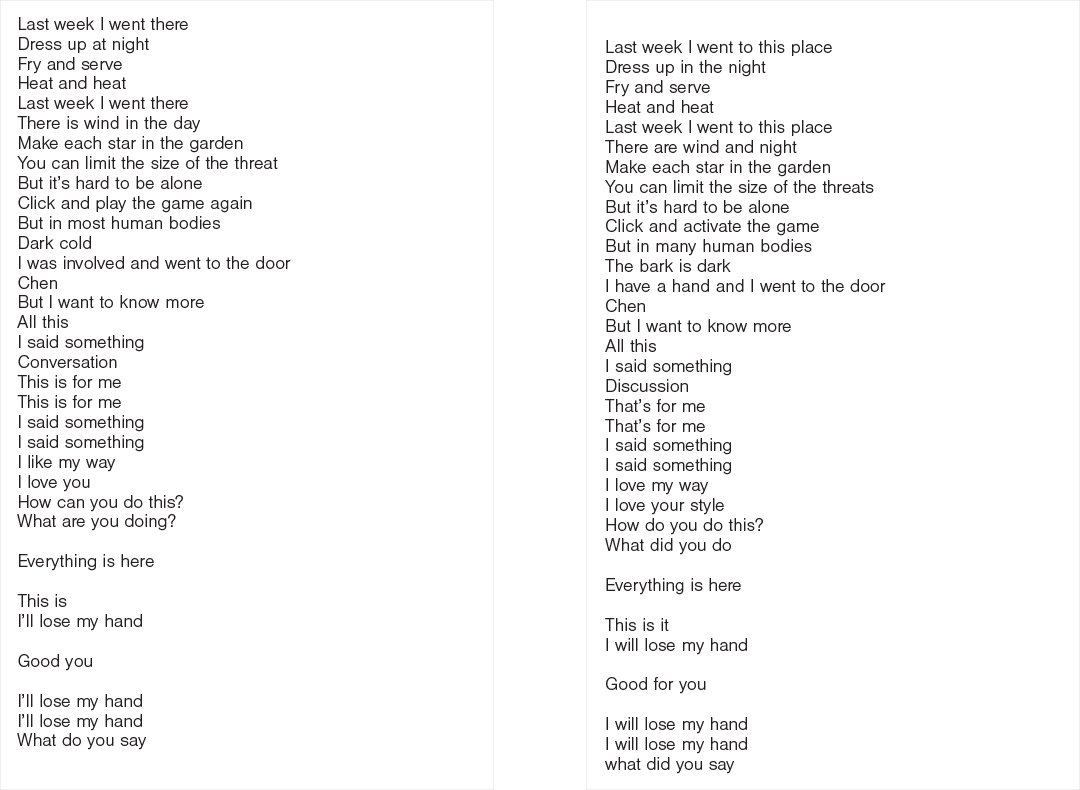 Last week I went there
Dress up at night
Fry and serve
Heat and heat
Last week I went there
There is wind in the day
Make each star in the garden
You can limit the size of the threat
But it's hard to be alone
Click and play the game again
But in most human bodies
Dark cold
I was involved and went to the door
Chen
But I want to know more
All this
I said something
Conversation
This is for me
This is for me
I said something
I said something
I like my way
I love you
How can you do this?
What are you doing?

Everything is here

This is
I'll lose my hand

Good you

I'll lose my hand
I'll lose my hand
What do you say

Last week I went to this place
Dress up in the night
Fry and serve
Heat and heat
Last week I went to this place
There are wind and night
Make each star in the garden
You can limit the size of the threats
But it's hard to be alone
Click and activate the game
But in many human bodies
The bark is dark
I have a hand and I went to the door
Chen
But I want to know more
All this
I said something
Discussion
That's for me
That's for me
I said something
I said something
I love my way
I love your style
How do you do this?
What did you do

Everything is here

This is it
I will lose my hand

Good for you

I will lose my hand
I will lose my hand
what did you say